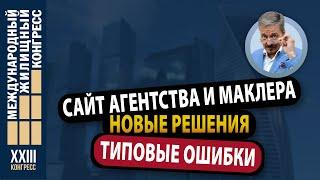 МЕЖДУНАРОДНЫЙ ЖИЛИЩНЫЙ КОНГРЕСС

XXIII КОНГРЕСС

САЙТ АГЕНТСТВА И МАКЛЕРА
НОВЫЕ РЕШЕНИЯ
ТИПОВЫЕ ОШИБКИ